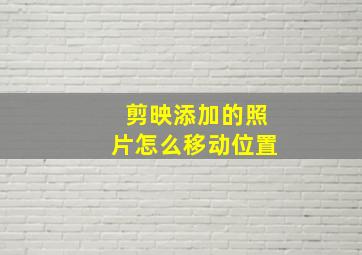 剪映添加的照片怎么移动位置